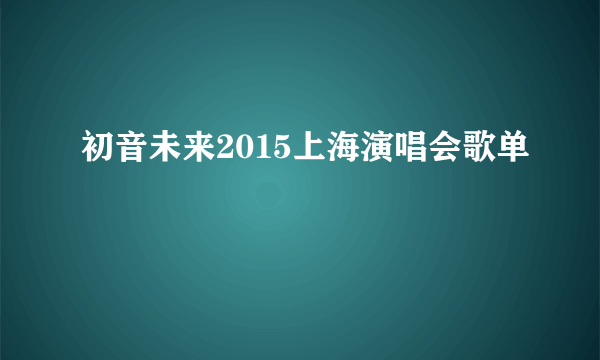 初音未来2015上海演唱会歌单